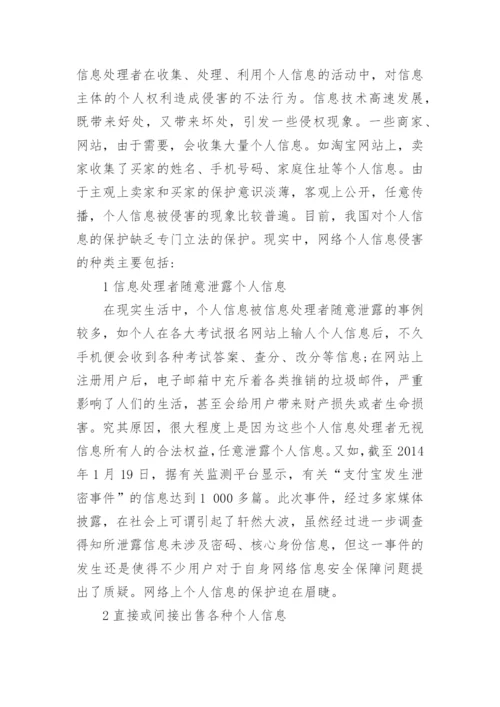 信息处理者在收集、处理、利用个人信息的活动中，对信息主体的个人权利造成侵害的不法行为。信息技术高速发展，既带来好处，又带来坏处，引发一些侵权现象。一些商家、网站，由于需要，会收集大量个人信息。如淘宝网站上，卖家收集了买家的姓名、手机号码、家庭住址等个人信息。由于主观上卖家和买家的保护意识淡薄，客观上公开，任意传播，个人信息被侵害的现象比较普遍。目前，我国对个人信息的保护缺乏专门立法的保护。现实中，网络个人信息侵害的种类主要包括：

1 信息处理者随意泄露个人信息

在现实生活中，个人信息被信息处理者随意泄露的事例较多，如个人在各大考试报名网站上输人个人信息后，不久手机便会收到各种考试答案、查分、改分等信息;在网站上注册用户后，电子邮箱中充斥着各类推销的垃圾邮件，严重影响了人们的生活，甚至会给用户带来财产损失或者生命损害。究其原因，很大程度上是因为这些个人信息处理者无视信息所有人的合法权益，任意泄露个人信息。又如，截至 2014 年 1 月 19 日，据有关监测平台显示，有关“支付宝发生泄密事件”的信息达到 1 000 多篇。此次事件，经过多家媒体披露，在社会上可谓引起了轩然大波，虽然经过进一步调查得知所泄露信息未涉及密码、核心身份信息，但这一事件的发生还是使得不少用户对于自身网络信息安全保障问题提出了质疑。网络上个人信息的保护迫在眉睫。

2 直接或间接出售各种个人信息